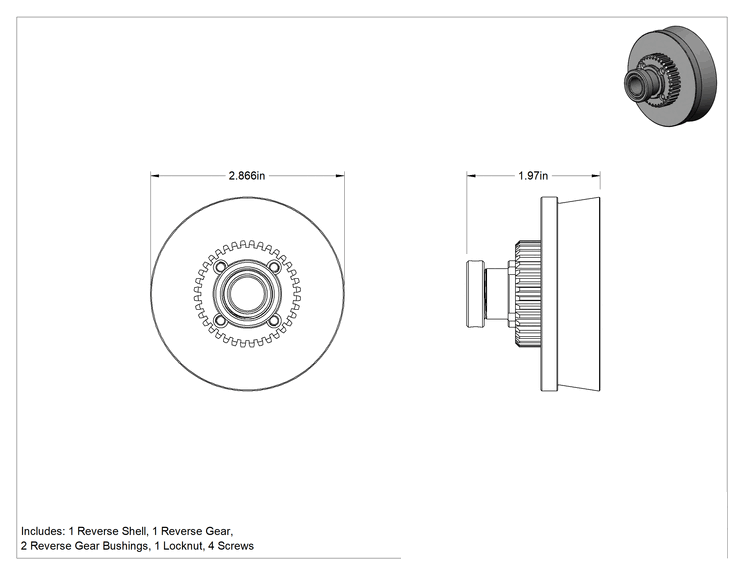 2.866in

1.97in

Includes: 1 Reverse Shell, 1 Reverse Gear,
2 Reverse Gear Bushings, 1 Locknut, 4 Screws